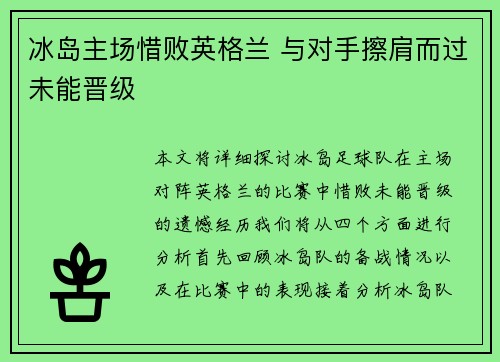 冰岛主场惜败英格兰 与对手擦肩而过未能晋级

本文将详细探讨冰岛足球队在主场对阵英格兰的比赛中惜败未能晋级的遗憾经历我们将从四个方面进行分析首先回顾冰岛队的备战情况以及在比赛中的表现接着分析冰岛队